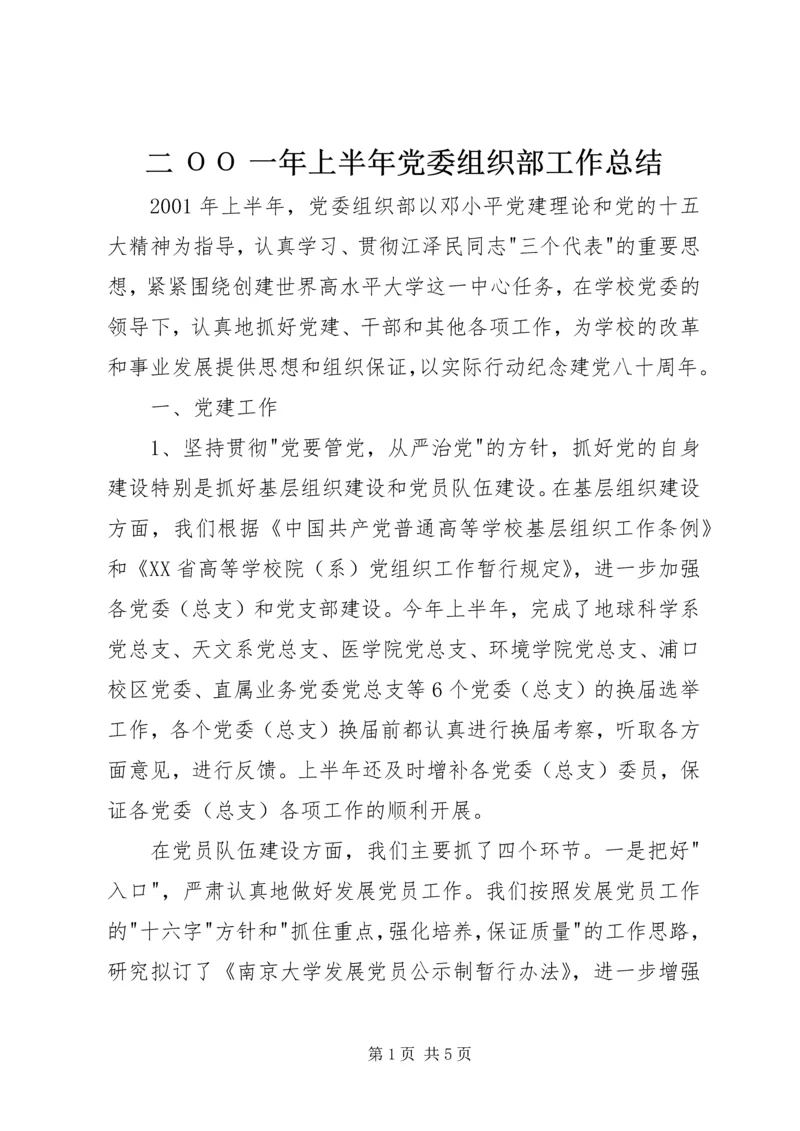 二 ＯＯ 一年上半年党委组织部工作总结

2001 年上半年，党委组织部以邓小平党建理论和党的十五大精神为指导，认真学习、贯彻江泽民同志"三个代表"的重要思想，紧紧围绕创建世界高水平大学这一中心任务，在学校党委的领导下，认真地抓好党建、干部和其他各项工作，为学校的改革和事业发展提供思想和组织保证，以实际行动纪念建党八十周年。

一、党建工作

1、坚持贯彻"党要管党，从严治党"的方针，抓好党的自身建设特别是抓好基层组织建设和党员队伍建设。在基层组织建设方面，我们根据《中国共产党普通高等学校基层组织工作条例》和《XX 省高等学校院（系）党组织工作暂行规定》，进一步加强各党委（总支）和党支部建设。今年上半年，完成了地球科学系党总支、天文系党总支、医学院党总支、环境学院党总支、浦口校区党委、直属业务党委党总支等 6 个党委（总支）的换届选举工作，各个党委（总支）换届前都认真进行换届考察，听取各方面意见，进行反馈。上半年还及时增补各党委（总支）委员，保证各党委（总支）各项工作的顺利开展。

在党员队伍建设方面，我们主要抓了四个环节。一是把好"入口"，严肃认真地做好发展党员工作。我们按照发展党员工作的"十六字"方针和"抓住重点，强化培养，保证质量"的工作思路，研究拟订了《南京大学发展党员公示制暂行办法》，进一步增强

第 1 页 共 5 页